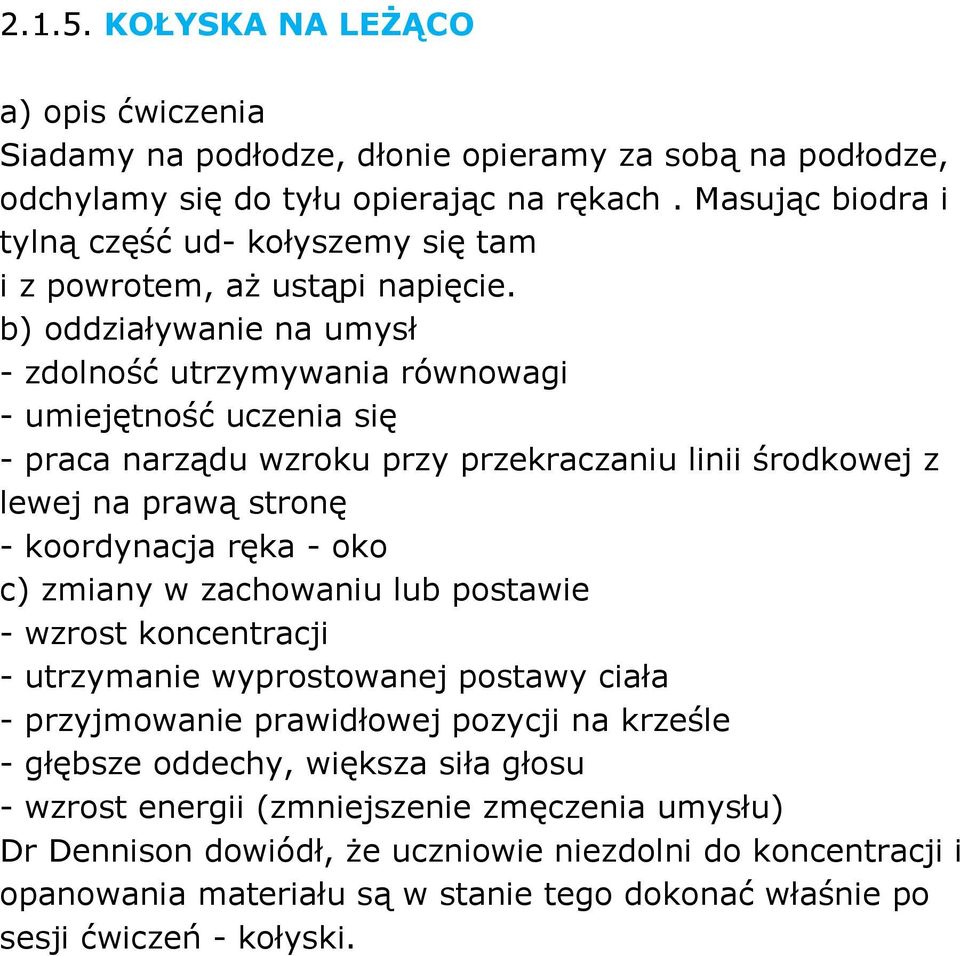 2.1.5. KOŁYSKA NA LEŻĄCO

a) opis ćwiczenia
Siadamy na podłodze, dłonie opieramy za sobą na podłodze, odchylamy się do tyłu opierając na rękach . Masując biodra i tylną część ud- kołyszemy się tam i z powrotem, aż ustąpi napięcie.
b) oddziaływanie na umysł
- zdolność utrzymywania równowagi
- umiejętność uczenia się
- praca narządu wzroku przy przekraczaniu linii środkowej z lewej na prawą stronę
- koordynacja ręka - oko
c) zmiany w zachowaniu lub postawie
- wzrost koncentracji
- utrzymanie wyprostowanej postawy ciała
- przyjmowanie prawidłowej pozycji na krześle
- głębsze oddechy, większa siła głosu
- wzrost energii (zmniejszenie zmęczenia umysłu)
Dr Dennison dowiódł, że uczniowie niezdolni do koncentracji i opanowania materiału są w stanie tego dokonać właśnie po sesji ćwiczeń - kołyski.